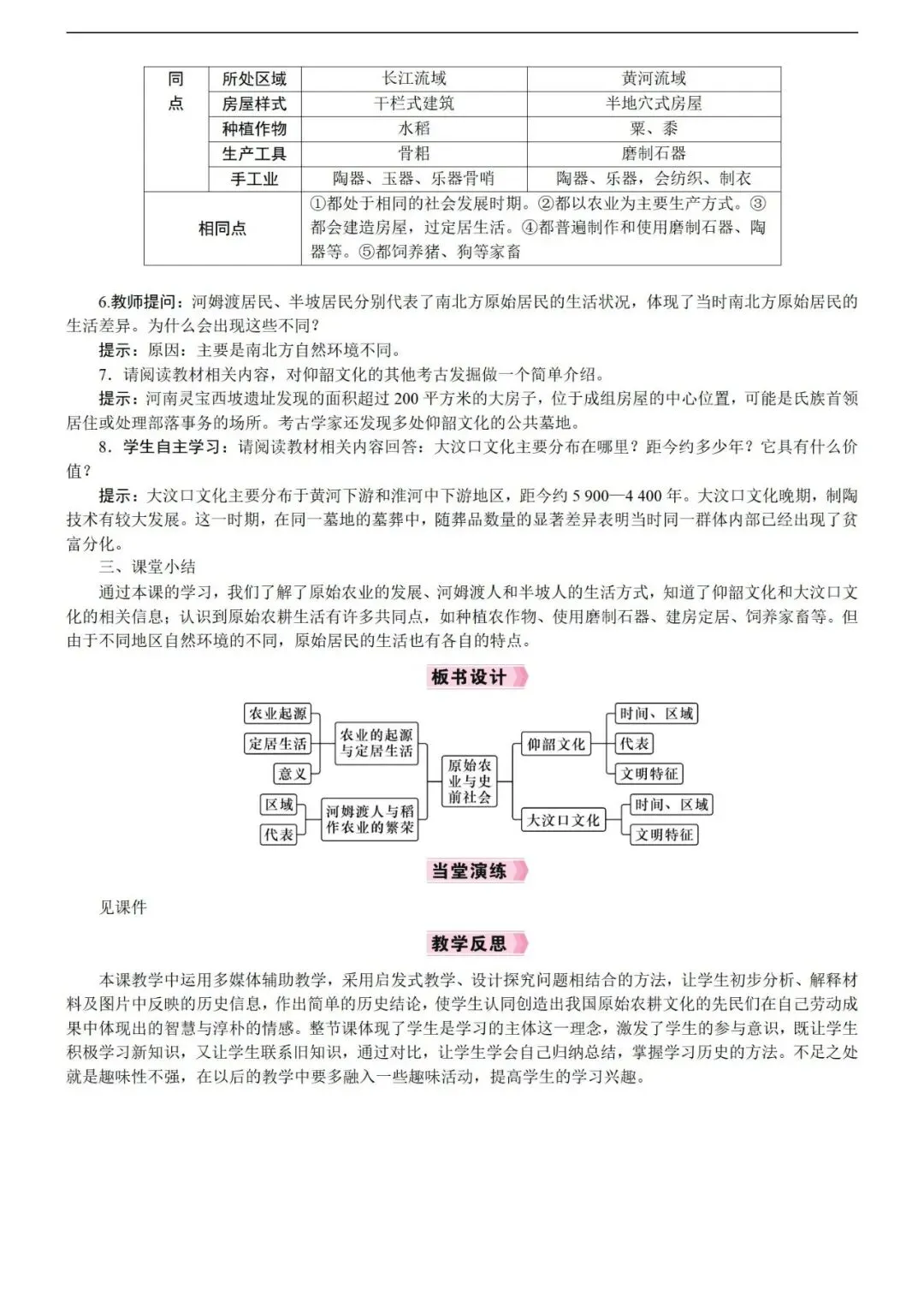 | 同点 | 所处区域 | 长江流域 | 黄河流域 |
|---|---|---|---|
| | 房屋样式 | 干栏式建筑 | 半地穴式房屋 |
| | 种植作物 | 水稻 | 粟、黍 |
| | 生产工具 | 骨耜 | 磨制石器 |
| | 手工业 | 陶器、玉器、乐器骨哨 | 陶器、乐器，会纺织、制衣 |
| 相同点 | | ①都处于相同的社会发展时期。②都以农业为主要生产方式。③都会建造房屋，过定居生活。④都普遍制作和使用磨制石器、陶器等。⑤都饲养猪、狗等家畜 | |

6.教师提问：河姆渡居民、半坡居民分别代表了南北方原始居民的生活状况，体现了当时南北方原始居民的生活差异。为什么会出现这些不同？

提示：原因：主要是南北方自然环境不同。

7．请阅读教材相关内容，对仰韶文化的其他考古发掘做一个简单介绍。

提示：河南灵宝西坡遗址发现的面积超过 200 平方米的大房子，位于成组房屋的中心位置，可能是氏族首领居住或处理部落事务的场所。考古学家还发现多处仰韶文化的公共墓地。

8．学生自主学习：请阅读教材相关内容回答：大汶口文化主要分布在哪里？距今约多少年？它具有什么价值？

提示：大汶口文化主要分布于黄河下游和淮河中下游地区，距今约 5 900—4 400 年。大汶口文化晚期，制陶技术有较大发展。这一时期，在同一墓地的墓葬中，随葬品数量的显著差异表明当时同一群体内部已经出现了贫富分化。

三、课堂小结

通过本课的学习，我们了解了原始农业的发展、河姆渡人和半坡人的生活方式，知道了仰韶文化和大汶口文化的相关信息；认识到原始农耕生活有许多共同点，如种植农作物、使用磨制石器、建房定居、饲养家畜等。但由于不同地区自然环境的不同，原始居民的生活也有各自的特点。

板书设计

农业起源
定居生活
意义
农业的起源与定居生活
区域
代表
河姆渡人与稻作农业的繁荣
原始农业与史前社会
仰韶文化
时间、区域
代表
文明特征
大汶口文化
时间、区域
文明特征

当堂演练

见课件

教学反思

本课教学中运用多媒体辅助教学，采用启发式教学、设计探究问题相结合的方法，让学生初步分析、解释材料及图片中反映的历史信息，作出简单的历史结论，使学生认同创造出我国原始农耕文化的先民们在自己劳动成果中体现出的智慧与淳朴的情感。整节课体现了学生是学习的主体这一理念，激发了学生的参与意识，既让学生积极学习新知识，又让学生联系旧知识，通过对比，让学生学会自己归纳总结，掌握学习历史的方法。不足之处就是趣味性不强，在以后的教学中要多融入一些趣味活动，提高学生的学习兴趣。